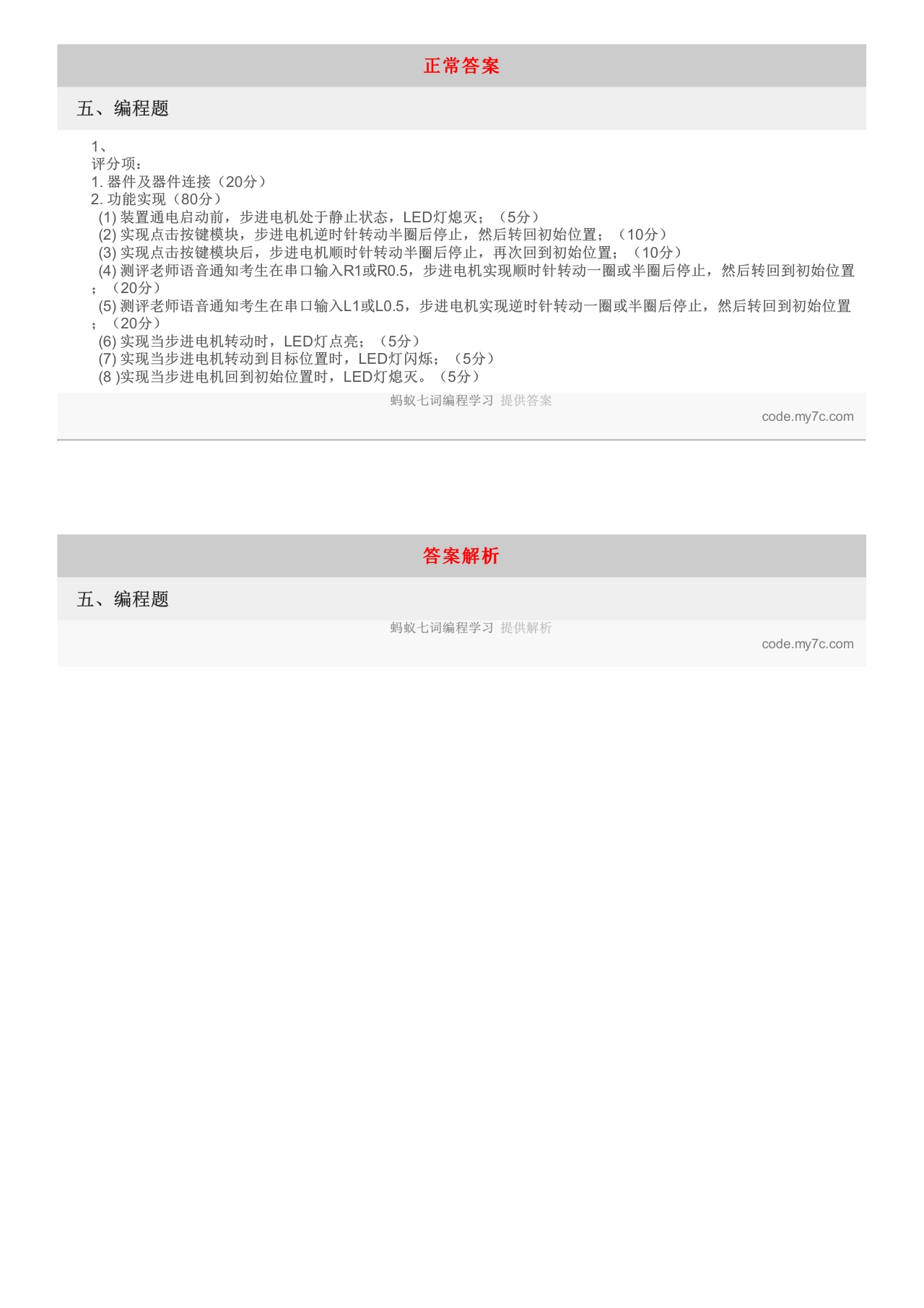 正常答案

五、编程题

1、
评分项：
1. 器件及器件连接（20分）
2. 功能实现（80分）
(1) 装置通电启动前，步进电机处于静止状态，LED灯熄灭；（5分）
(2) 实现点击按键模块，步进电机逆时针转动半圈后停止，然后转回初始位置；（10分）
(3) 实现点击按键模块后，步进电机顺时针转动半圈后停止，再次回到初始位置；（10分）
(4) 测评老师语音通知考生在串口输入R1或R0.5，步进电机实现顺时针转动一圈或半圈后停止，然后转回到初始位置；（20分）
(5) 测评老师语音通知考生在串口输入L1或L0.5，步进电机实现逆时针转动一圈或半圈后停止，然后转回到初始位置；（20分）
(6) 实现当步进电机转动时，LED灯点亮；（5分）
(7) 实现当步进电机转动到目标位置时，LED灯闪烁；（5分）
(8 )实现当步进电机回到初始位置时，LED灯熄灭。（5分）

蚂蚁七词编程学习 提供答案
code.my7c.com

答案解析

五、编程题

蚂蚁七词编程学习 提供解析
code.my7c.com